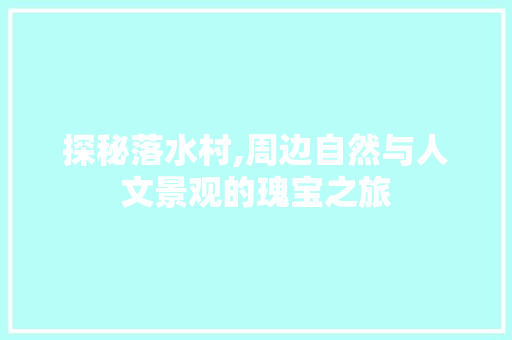 探秘落水村,周边自然与人文景观的瑰宝之旅